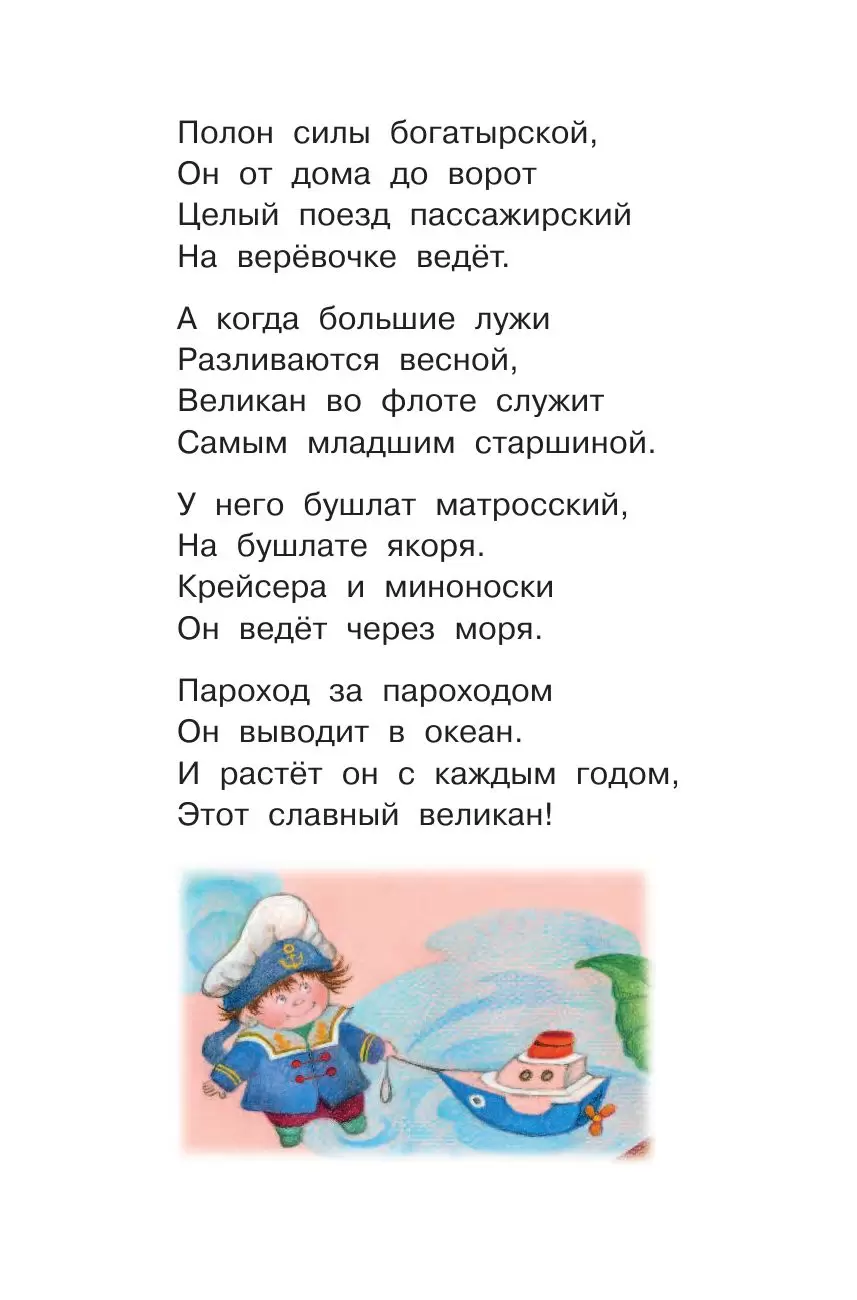 Полон силы богатырской,
Он от дома до ворот
Целый поезд пассажирский
На верёвочке ведёт.

А когда большие лужи
Разливаются весной,
Великан во флоте служит
Самым младшим старшиной.

У него бушлат матросский,
На бушлате якоря.
Крейсера и миноноски
Он ведёт через моря.

Пароход за пароходом
Он выводит в океан.
И растёт он с каждым годом,
Этот славный великан!